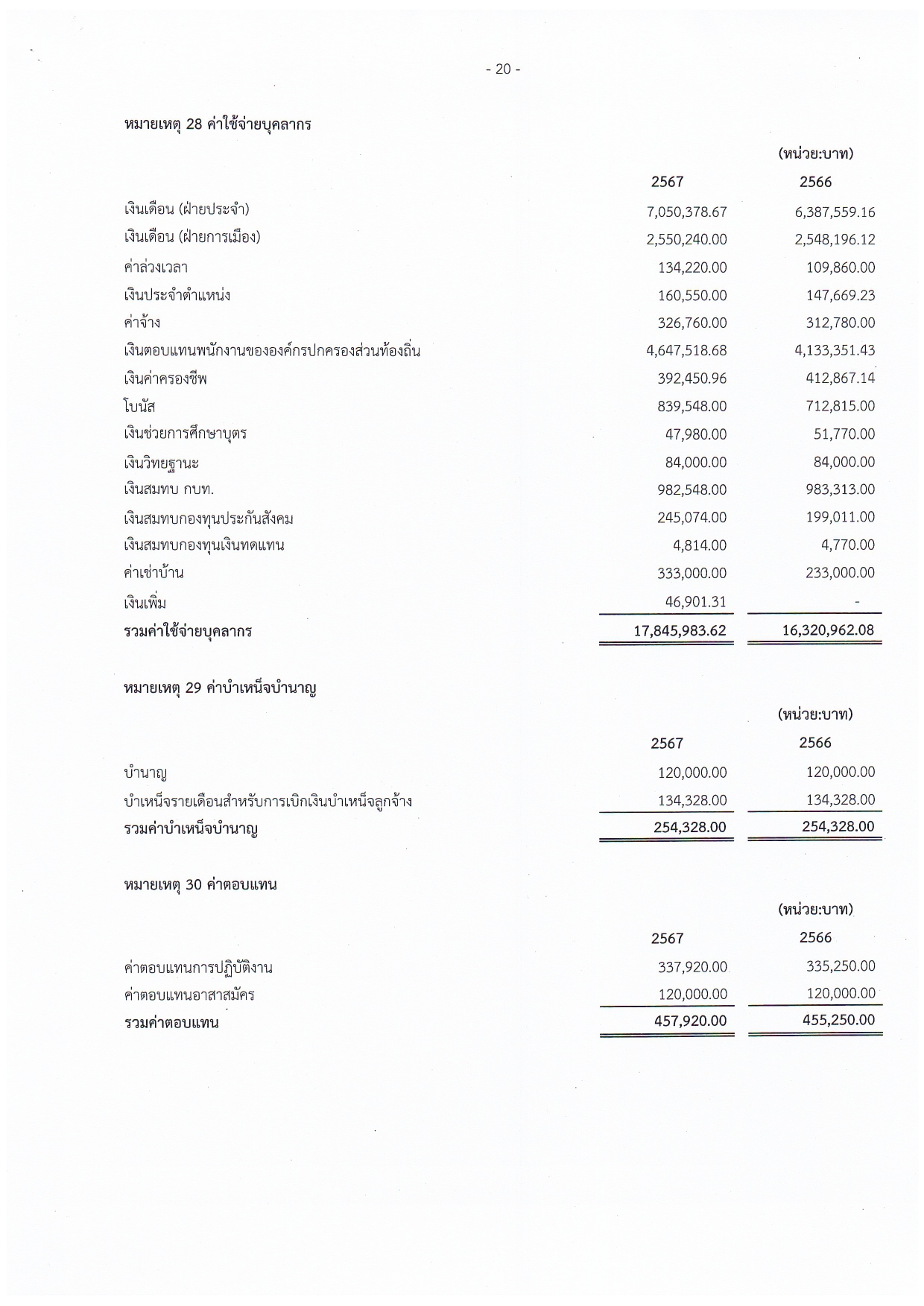 - 20 -

หมายเหตุ 28 ค่าใช้จ่ายบุคลากร

(หน่วย:บาท)

| | 2567 | 2566 |
|---|---|---|
| เงินเดือน (ฝ่ายประจำ) | 7,050,378.67 | 6,387,559.16 |
| เงินเดือน (ฝ่ายการเมือง) | 2,550,240.00 | 2,548,196.12 |
| ค่าล่วงเวลา | 134,220.00 | 109,860.00 |
| เงินประจำตำแหน่ง | 160,550.00 | 147,669.23 |
| ค่าจ้าง | 326,760.00 | 312,780.00 |
| เงินตอบแทนพนักงานขององค์กรปกครองส่วนท้องถิ่น | 4,647,518.68 | 4,133,351.43 |
| เงินค่าครองชีพ | 392,450.96 | 412,867.14 |
| โบนัส | 839,548.00 | 712,815.00 |
| เงินช่วยการศึกษาบุตร | 47,980.00 | 51,770.00 |
| เงินวิทยฐานะ | 84,000.00 | 84,000.00 |
| เงินสมทบ กบท. | 982,548.00 | 983,313.00 |
| เงินสมทบกองทุนประกันสังคม | 245,074.00 | 199,011.00 |
| เงินสมทบกองทุนเงินทดแทน | 4,814.00 | 4,770.00 |
| ค่าเช่าบ้าน | 333,000.00 | 233,000.00 |
| เงินเพิ่ม | 46,901.31 | - |
| รวมค่าใช้จ่ายบุคลากร | 17,845,983.62 | 16,320,962.08 |

หมายเหตุ 29 ค่าบำเหน็จบำนาญ

(หน่วย:บาท)

| | 2567 | 2566 |
|---|---|---|
| บำนาญ | 120,000.00 | 120,000.00 |
| บำเหน็จรายเดือนสำหรับการเบิกเงินบำเหน็จลูกจ้าง | 134,328.00 | 134,328.00 |
| รวมค่าบำเหน็จบำนาญ | 254,328.00 | 254,328.00 |

หมายเหตุ 30 ค่าตอบแทน

(หน่วย:บาท)

| | 2567 | 2566 |
|---|---|---|
| ค่าตอบแทนการปฏิบัติงาน | 337,920.00 | 335,250.00 |
| ค่าตอบแทนอาสาสมัคร | 120,000.00 | 120,000.00 |
| รวมค่าตอบแทน | 457,920.00 | 455,250.00 |